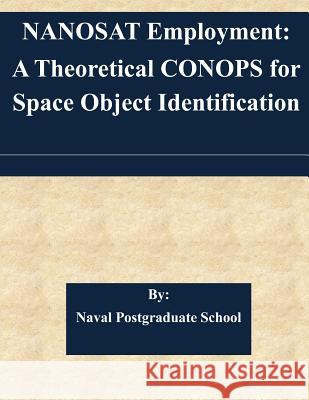 NANOSAT Employment: A Theoretical CONOPS for Space Object Identification

By:
Naval Postgraduate School

Kraina Książek